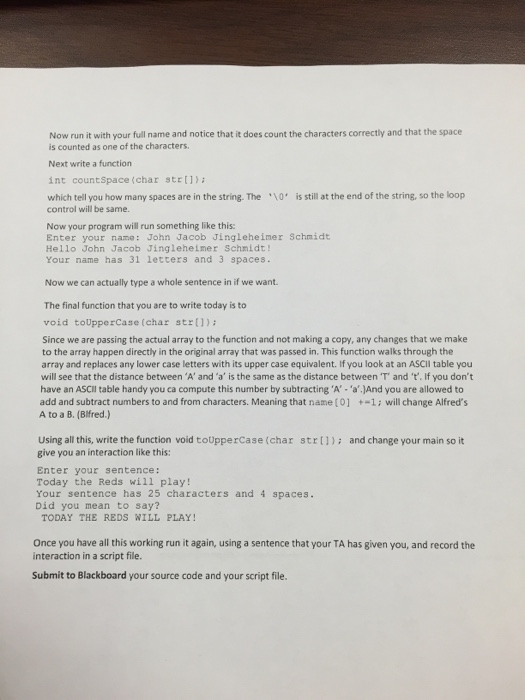 Now run it with your full name and notice that it does count the characters correctly and that the space is counted as one of the characters.

Next write a function

int countSpace(char str[]);

which tell you how many spaces are in the string. The '\0' is still at the end of the string, so the loop control will be same.

Now your program will run something like this:
Enter your name: John Jacob Jingleheimer Schmidt
Hello John Jacob Jingleheimer Schmidt!
Your name has 31 letters and 3 spaces.

Now we can actually type a whole sentence in if we want.

The final function that you are to write today is to

void toUpperCase(char str[]);

Since we are passing the actual array to the function and not making a copy, any changes that we make to the array happen directly in the original array that was passed in. This function walks through the array and replaces any lower case letters with its upper case equivalent. If you look at an ASCII table you will see that the distance between 'A' and 'a' is the same as the distance between 'T' and 't'. If you don't have an ASCII table handy you ca compute this number by subtracting 'A' - 'a'.)And you are allowed to add and subtract numbers to and from characters. Meaning that name[0] +=1; will change Alfred's A to a B. (Blfred.)

Using all this, write the function void toUpperCase(char str[]); and change your main so it give you an interaction like this:

Enter your sentence:
Today the Reds will play!
Your sentence has 25 characters and 4 spaces.
Did you mean to say?
TODAY THE REDS WILL PLAY!

Once you have all this working run it again, using a sentence that your TA has given you, and record the interaction in a script file.

Submit to Blackboard your source code and your script file.